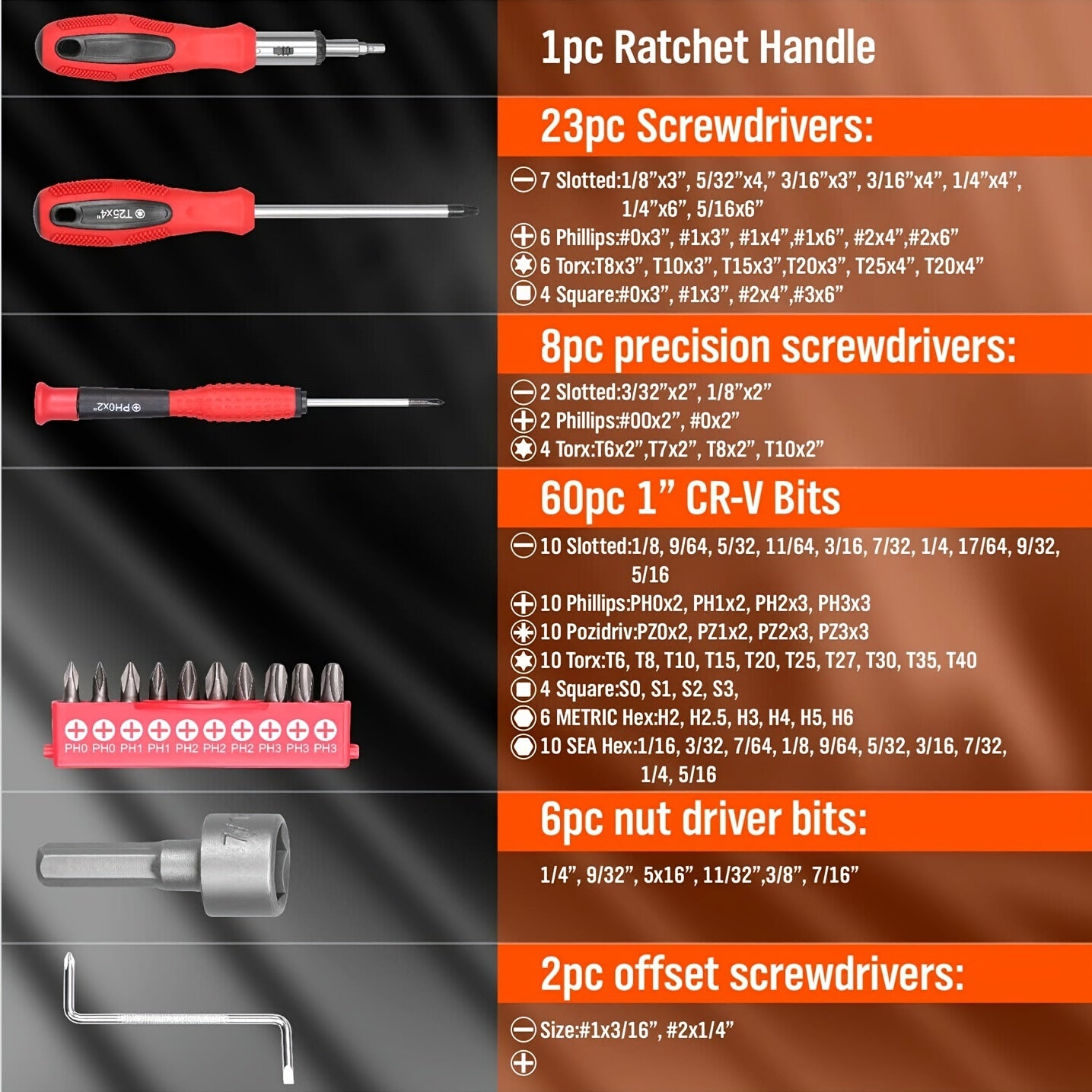 T25x4"

PH0x2"

PH0 PH0 PH1 PH1 PH2 PH2 PH2 PH3 PH3 PH3

1pc Ratchet Handle

23pc Screwdrivers:

7 Slotted:1/8"x3", 5/32"x4," 3/16"x3", 3/16"x4", 1/4"x4", 1/4"x6", 5/16x6"

6 Phillips:#0x3", #1x3", #1x4",#1x6", #2x4",#2x6"

6 Torx:T8x3", T10x3", T15x3",T20x3", T25x4", T20x4"

4 Square:#0x3", #1x3", #2x4",#3x6"

8pc precision screwdrivers:

2 Slotted:3/32"x2", 1/8"x2"

2 Phillips:#00x2", #0x2"

4 Torx:T6x2",T7x2", T8x2", T10x2"

60pc 1" CR-V Bits

10 Slotted:1/8, 9/64, 5/32, 11/64, 3/16, 7/32, 1/4, 17/64, 9/32, 5/16

10 Phillips:PH0x2, PH1x2, PH2x3, PH3x3

10 Pozidriv:PZ0x2, PZ1x2, PZ2x3, PZ3x3

10 Torx:T6, T8, T10, T15, T20, T25, T27, T30, T35, T40

4 Square:S0, S1, S2, S3,

6 METRIC Hex:H2, H2.5, H3, H4, H5, H6

10 SEA Hex:1/16, 3/32, 7/64, 1/8, 9/64, 5/32, 3/16, 7/32, 1/4, 5/16

6pc nut driver bits:

1/4", 9/32", 5x16", 11/32",3/8", 7/16"

2pc offset screwdrivers:

Size:#1x3/16", #2x1/4"